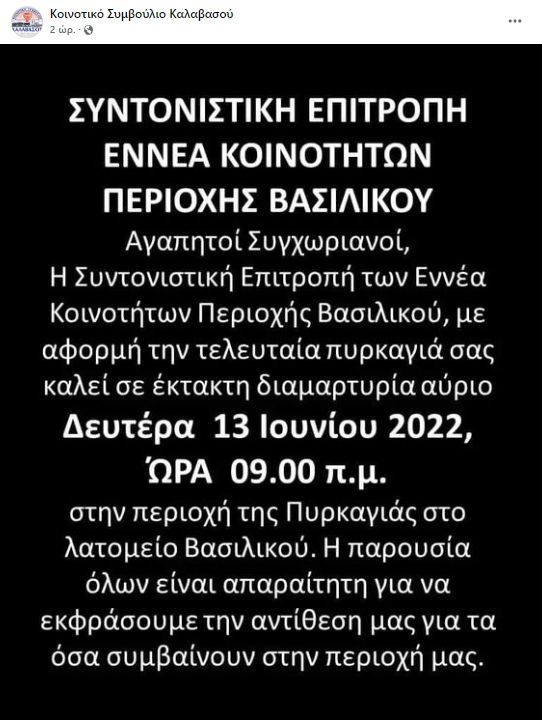 Κοινοτικό Συμβούλιο Καλαβασού
2 ώρ. ·

ΣΥΝΤΟΝΙΣΤΙΚΗ ΕΠΙΤΡΟΠΗ ΕΝΝΕΑ ΚΟΙΝΟΤΗΤΩΝ ΠΕΡΙΟΧΗΣ ΒΑΣΙΛΙΚΟΥ

Αγαπητοί Συγχωριανοί,
Η Συντονιστική Επιτροπή των Εννέα Κοινοτήτων Περιοχής Βασιλικού, με αφορμή την τελευταία πυρκαγιά σας καλεί σε έκτακτη διαμαρτυρία αύριο

Δευτέρα 13 Ιουνίου 2022,
ΏΡΑ 09.00 π.μ.

στην περιοχή της Πυρκαγιάς στο λατομείο Βασιλικού. Η παρουσία όλων είναι απαραίτητη για να εκφράσουμε την αντίθεση μας για τα όσα συμβαίνουν στην περιοχή μας.